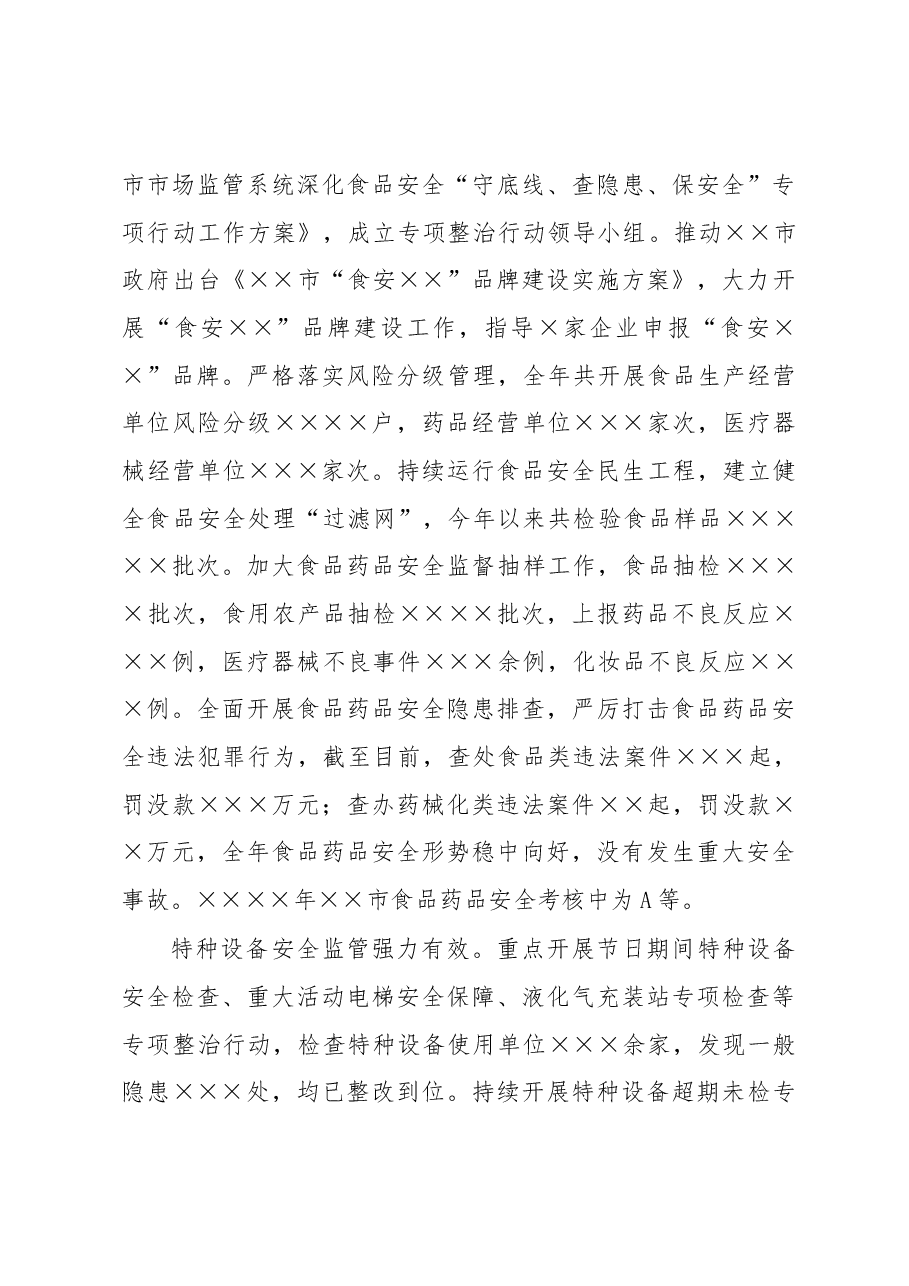 市市场监管系统深化食品安全“守底线、查隐患、保安全”专项行动工作方案》，成立专项整治行动领导小组。推动××市政府出台《××市“食安××”品牌建设实施方案》，大力开展“食安××”品牌建设工作，指导×家企业申报“食安××”品牌。严格落实风险分级管理，全年共开展食品生产经营单位风险分级××××户，药品经营单位×××家次，医疗器械经营单位×××家次。持续运行食品安全民生工程，建立健全食品安全处理“过滤网”，今年以来共检验食品样品×××××批次。加大食品药品安全监督抽样工作，食品抽检××××批次，食用农产品抽检××××批次，上报药品不良反应×××例，医疗器械不良事件×××余例，化妆品不良反应×××例。全面开展食品药品安全隐患排查，严厉打击食品药品安全违法犯罪行为，截至目前，查处食品类违法案件×××起，罚没款×××万元；查办药械化类违法案件××起，罚没款××万元，全年食品药品安全形势稳中向好，没有发生重大安全事故。××××年××市食品药品安全考核中为A等。

特种设备安全监管强力有效。重点开展节日期间特种设备安全检查、重大活动电梯安全保障、液化气充装站专项检查等专项整治行动，检查特种设备使用单位×××余家，发现一般隐患×××处，均已整改到位。持续开展特种设备超期未检专